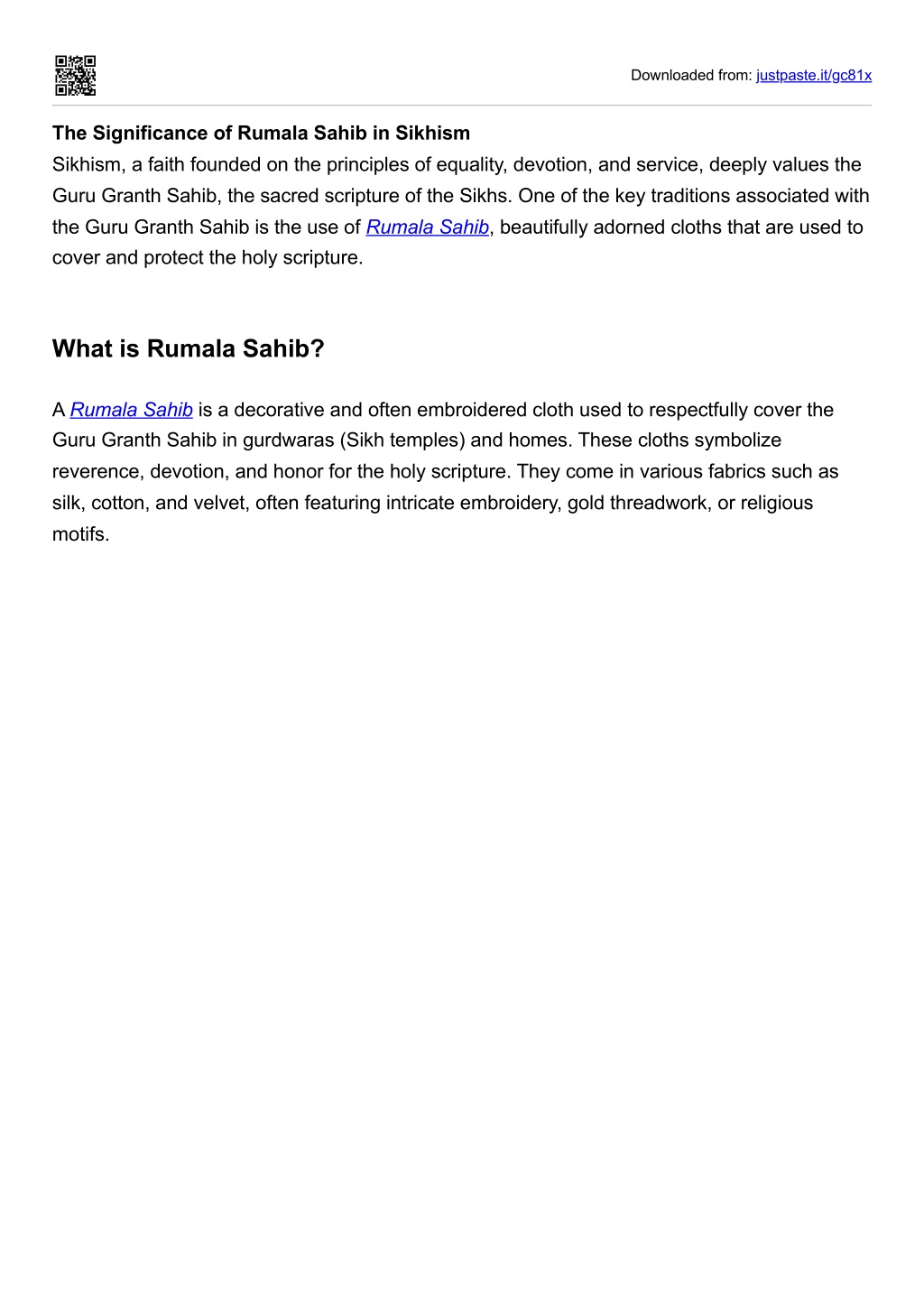 Downloaded from: justpaste.it/gc81x

The Significance of Rumala Sahib in Sikhism

Sikhism, a faith founded on the principles of equality, devotion, and service, deeply values the Guru Granth Sahib, the sacred scripture of the Sikhs. One of the key traditions associated with the Guru Granth Sahib is the use of Rumala Sahib, beautifully adorned cloths that are used to cover and protect the holy scripture.

What is Rumala Sahib?

A Rumala Sahib is a decorative and often embroidered cloth used to respectfully cover the Guru Granth Sahib in gurdwaras (Sikh temples) and homes. These cloths symbolize reverence, devotion, and honor for the holy scripture. They come in various fabrics such as silk, cotton, and velvet, often featuring intricate embroidery, gold threadwork, or religious motifs.